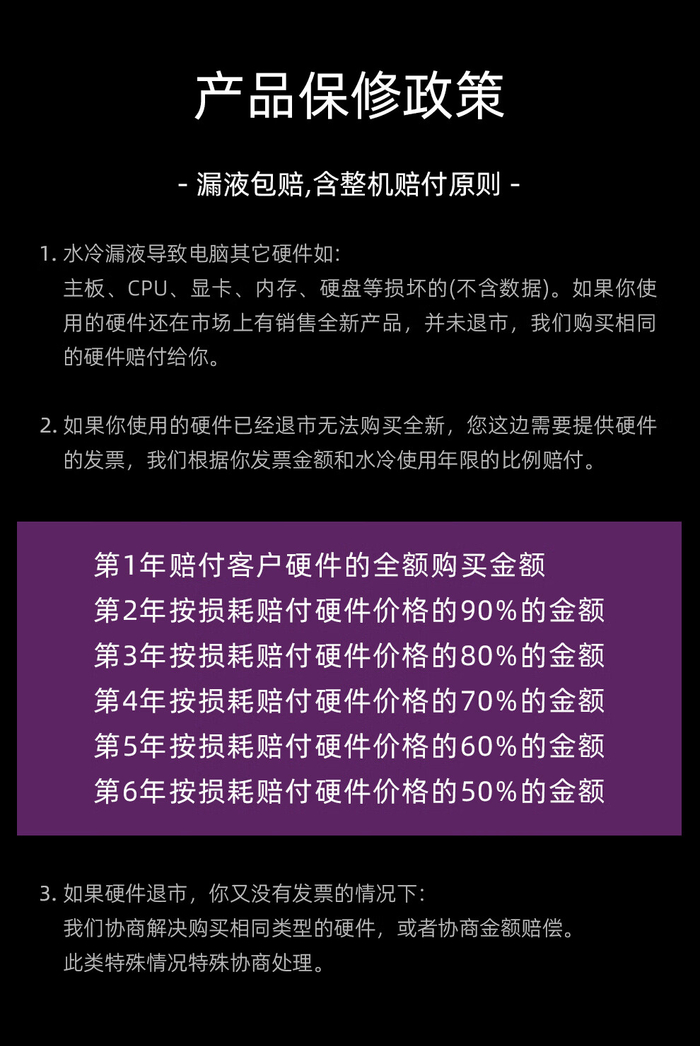 产品保修政策

- 漏液包赔,含整机赔付原则 -

1.水冷漏液导致电脑其它硬件如:
主板、CPU、显卡、内存、硬盘等损坏的(不含数据)。如果你使用的硬件还在市场上有销售全新产品，并未退市，我们购买相同的硬件赔付给你。

2.如果你使用的硬件已经退市无法购买全新，您这边需要提供硬件的发票，我们根据你发票金额和水冷使用年限的比例赔付。

第1年赔付客户硬件的全额购买金额
第2年按损耗赔付硬件价格的90%的金额
第3年按损耗赔付硬件价格的80%的金额
第4年按损耗赔付硬件价格的70%的金额
第5年按损耗赔付硬件价格的60%的金额
第6年按损耗赔付硬件价格的50%的金额

3.如果硬件退市，你又没有发票的情况下:
我们协商解决购买相同类型的硬件，或者协商金额赔偿。
此类特殊情况特殊协商处理。